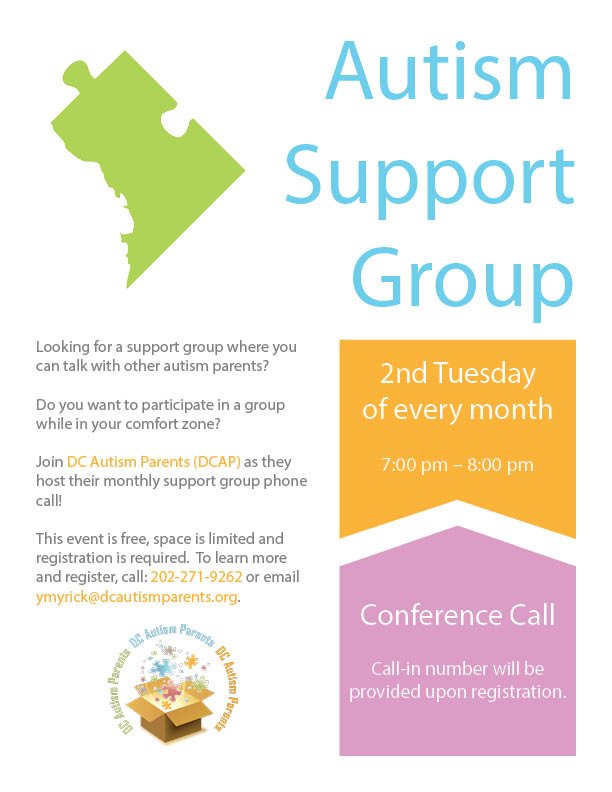 Autism Support Group

Looking for a support group where you can talk with other autism parents?

Do you want to participate in a group while in your comfort zone?

Join DC Autism Parents (DCAP) as they host their monthly support group phone call!

This event is free, space is limited and registration is required. To learn more and register, call: 202-271-9262 or email ymyrick@dcautismparents.org.

DC Autism Parents DC Autism Parents DC Autism Parents

2nd Tuesday of every month

7:00 pm – 8:00 pm

Conference Call

Call-in number will be provided upon registration.